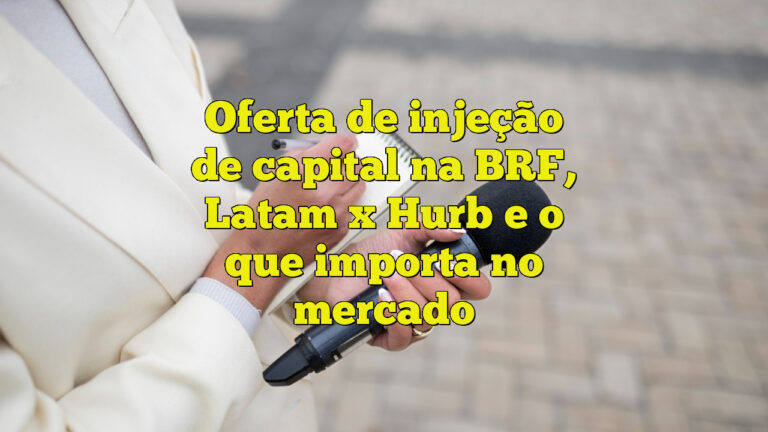 Oferta de injeção de capital na BRF, Latam x Hurb e o que importa no mercado